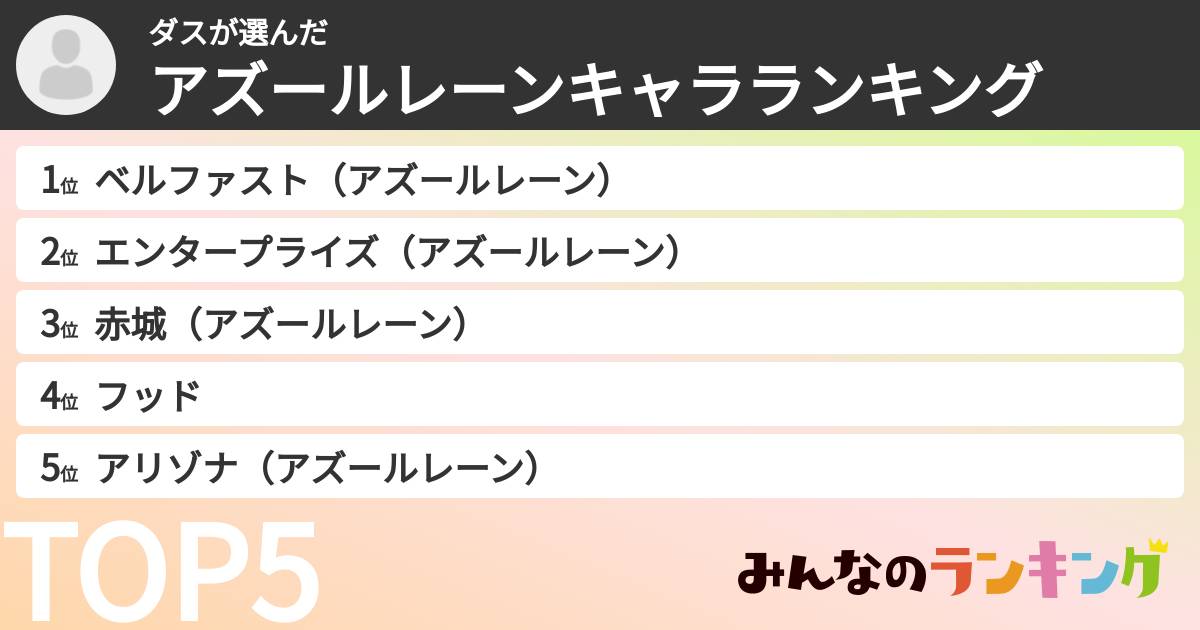 ダスが選んだ
アズールレーンキャラランキング

1位 ベルファスト（アズールレーン）
2位 エンタープライズ（アズールレーン）
3位 赤城（アズールレーン）
4位 フッド
5位 アリゾナ（アズールレーン）

TOP5

みんなのランキング